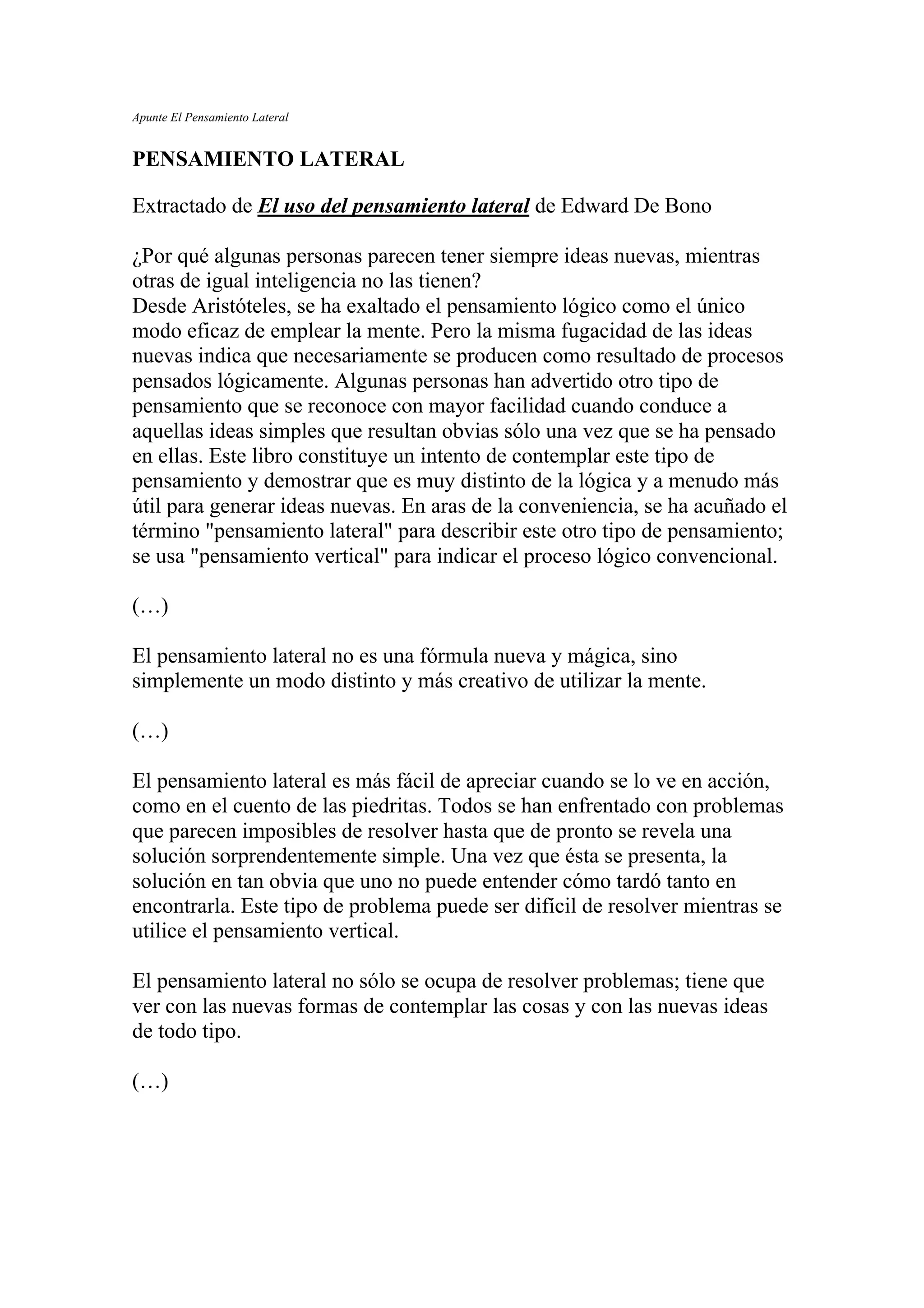 Apunte El Pensamiento Lateral

PENSAMIENTO LATERAL

Extractado de El uso del pensamiento lateral de Edward De Bono

¿Por qué algunas personas parecen tener siempre ideas nuevas, mientras otras de igual inteligencia no las tienen?
Desde Aristóteles, se ha exaltado el pensamiento lógico como el único modo eficaz de emplear la mente. Pero la misma fugacidad de las ideas nuevas indica que necesariamente se producen como resultado de procesos pensados lógicamente. Algunas personas han advertido otro tipo de pensamiento que se reconoce con mayor facilidad cuando conduce a aquellas ideas simples que resultan obvias sólo una vez que se ha pensado en ellas. Este libro constituye un intento de contemplar este tipo de pensamiento y demostrar que es muy distinto de la lógica y a menudo más útil para generar ideas nuevas. En aras de la conveniencia, se ha acuñado el término "pensamiento lateral" para describir este otro tipo de pensamiento; se usa "pensamiento vertical" para indicar el proceso lógico convencional.

(…)

El pensamiento lateral no es una fórmula nueva y mágica, sino simplemente un modo distinto y más creativo de utilizar la mente.

(…)

El pensamiento lateral es más fácil de apreciar cuando se lo ve en acción, como en el cuento de las piedritas. Todos se han enfrentado con problemas que parecen imposibles de resolver hasta que de pronto se revela una solución sorprendentemente simple. Una vez que ésta se presenta, la solución en tan obvia que uno no puede entender cómo tardó tanto en encontrarla. Este tipo de problema puede ser difícil de resolver mientras se utilice el pensamiento vertical.

El pensamiento lateral no sólo se ocupa de resolver problemas; tiene que ver con las nuevas formas de contemplar las cosas y con las nuevas ideas de todo tipo.

(…)